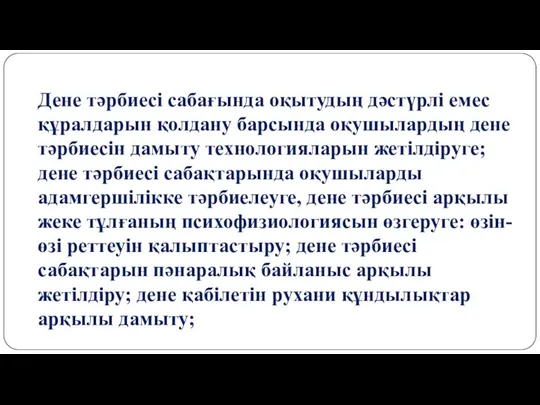 Дене тәрбиесі сабағында оқытудың дәстүрлі емес құралдарын қолдану барсында оқушылардың дене тәрбиесін дамыту технологияларын жетілдіруге; дене тәрбиесі сабақтарында оқушыларды адамгершілікке тәрбиелеуге, дене тәрбиесі арқылы жеке тұлғаның психофизиологиясын өзгеруге: өзін-өзі реттеуін қалыптастыру; дене тәрбиесі сабақтарын пәнаралық байланыс арқылы жетілдіру; дене қабілетін рухани құндылықтар арқылы дамыту;